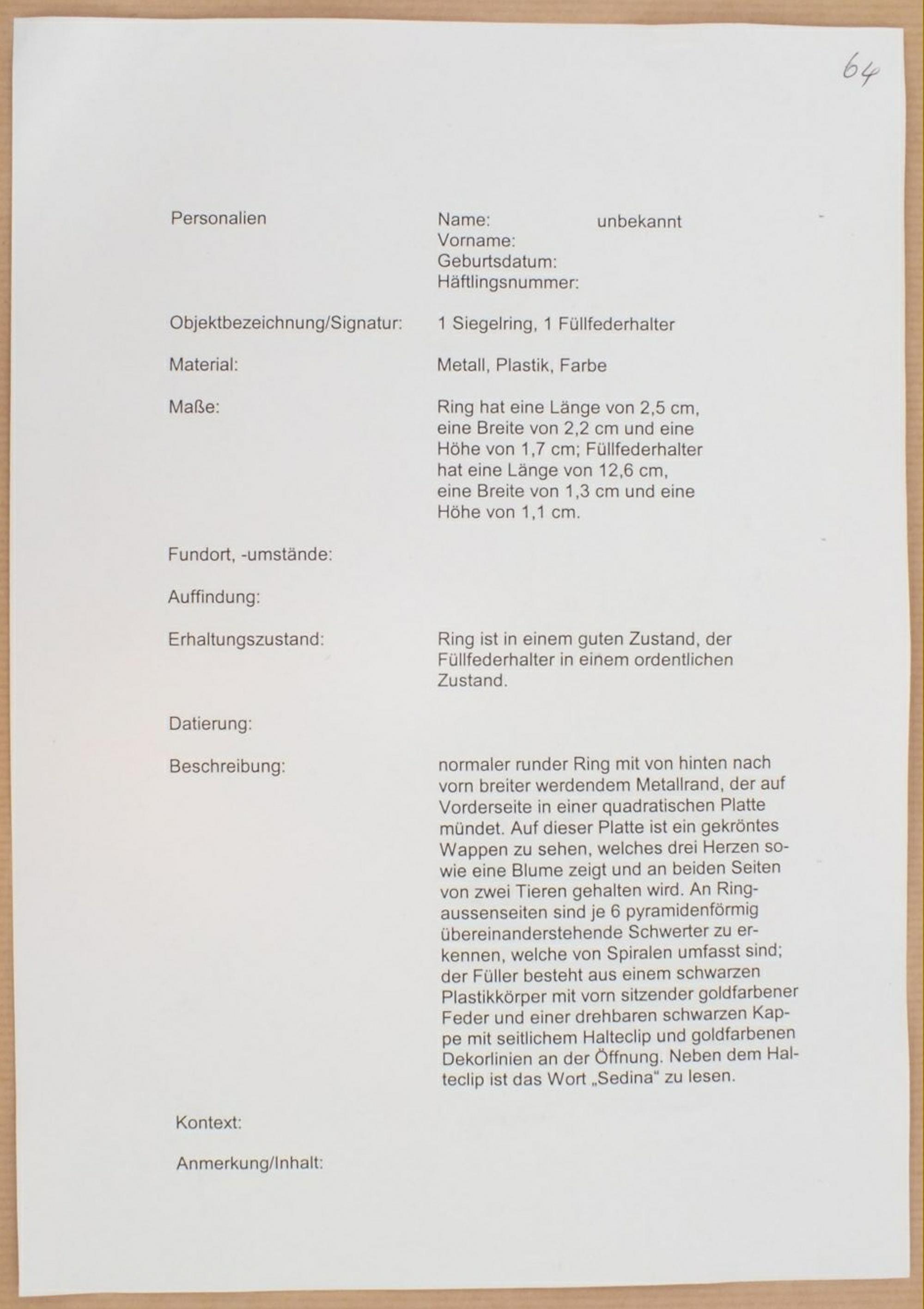 64

Personalien

Name: unbekannt
Vorname:
Geburtsdatum:
Häftlingsnummer:

Objektbezeichnung/Signatur: 1 Siegelring, 1 Füllfederhalter

Material: Metall, Plastik, Farbe

Maße: Ring hat eine Länge von 2,5 cm, eine Breite von 2,2 cm und eine Höhe von 1,7 cm; Füllfederhalter hat eine Länge von 12,6 cm, eine Breite von 1,3 cm und eine Höhe von 1,1 cm.

Fundort, -umstände:

Auffindung:

Erhaltungszustand: Ring ist in einem guten Zustand, der Füllfederhalter in einem ordentlichen Zustand.

Datierung:

Beschreibung: normaler runder Ring mit von hinten nach vorn breiter werdendem Metallrand, der auf Vorderseite in einer quadratischen Platte mündet. Auf dieser Platte ist ein gekröntes Wappen zu sehen, welches drei Herzen sowie eine Blume zeigt und an beiden Seiten von zwei Tieren gehalten wird. An Ringaussenseiten sind je 6 pyramidenförmig übereinanderstehende Schwerter zu erkennen, welche von Spiralen umfasst sind; der Füller besteht aus einem schwarzen Plastikkörper mit vorn sitzender goldfarbener Feder und einer drehbaren schwarzen Kappe mit seitlichem Halteclip und goldfarbenen Dekorlinien an der Öffnung. Neben dem Halteclip ist das Wort „Sedina“ zu lesen.

Kontext:

Anmerkung/Inhalt: